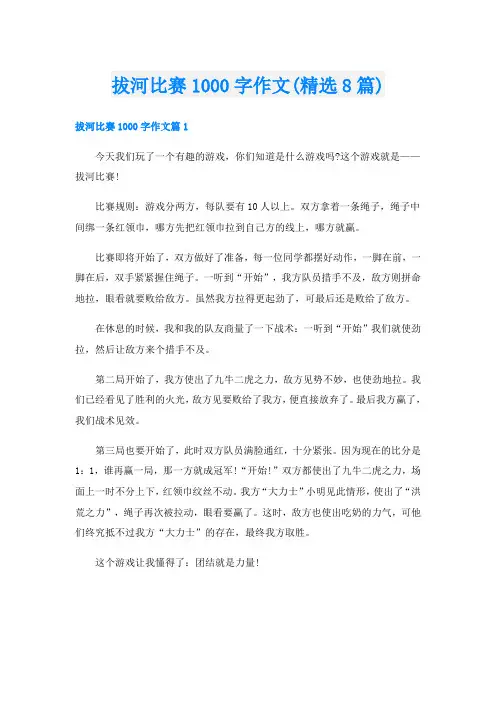 拔河比赛1000字作文(精选8篇)

拔河比赛1000字作文篇1

今天我们玩了一个有趣的游戏，你们知道是什么游戏吗?这个游戏就是——拔河比赛!

比赛规则：游戏分两方，每队要有10人以上。双方拿着一条绳子，绳子中间绑一条红领巾，哪方先把红领巾拉到自己方的线上，哪方就赢。

比赛即将开始了，双方做好了准备，每一位同学都摆好动作，一脚在前，一脚在后，双手紧紧握住绳子。一听到“开始”，我方队员措手不及，敌方则拼命地拉，眼看就要败给敌方。虽然我方拉得更起劲了，可最后还是败给了敌方。

在休息的时候，我和我的队友商量了一下战术：一听到“开始”我们就使劲拉，然后让敌方来个措手不及。

第二局开始了，我方使出了九牛二虎之力，敌方见势不妙，也使劲地拉。我们已经看见了胜利的火光，敌方见要败给了我方，便直接放弃了。最后我方赢了，我们战术见效。

第三局也要开始了，此时双方队员满脸通红，十分紧张。因为现在的比分是1：1，谁再赢一局，那一方就成冠军!“开始!”双方都使出了九牛二虎之力，场面上一时不分上下，红领巾纹丝不动。我方“大力士”小明见此情形，使出了“洪荒之力”，绳子再次被拉动，眼看要赢了。这时，敌方也使出吃奶的力气，可他们终究抵不过我方“大力士”的存在，最终我方取胜。

这个游戏让我懂得了：团结就是力量!